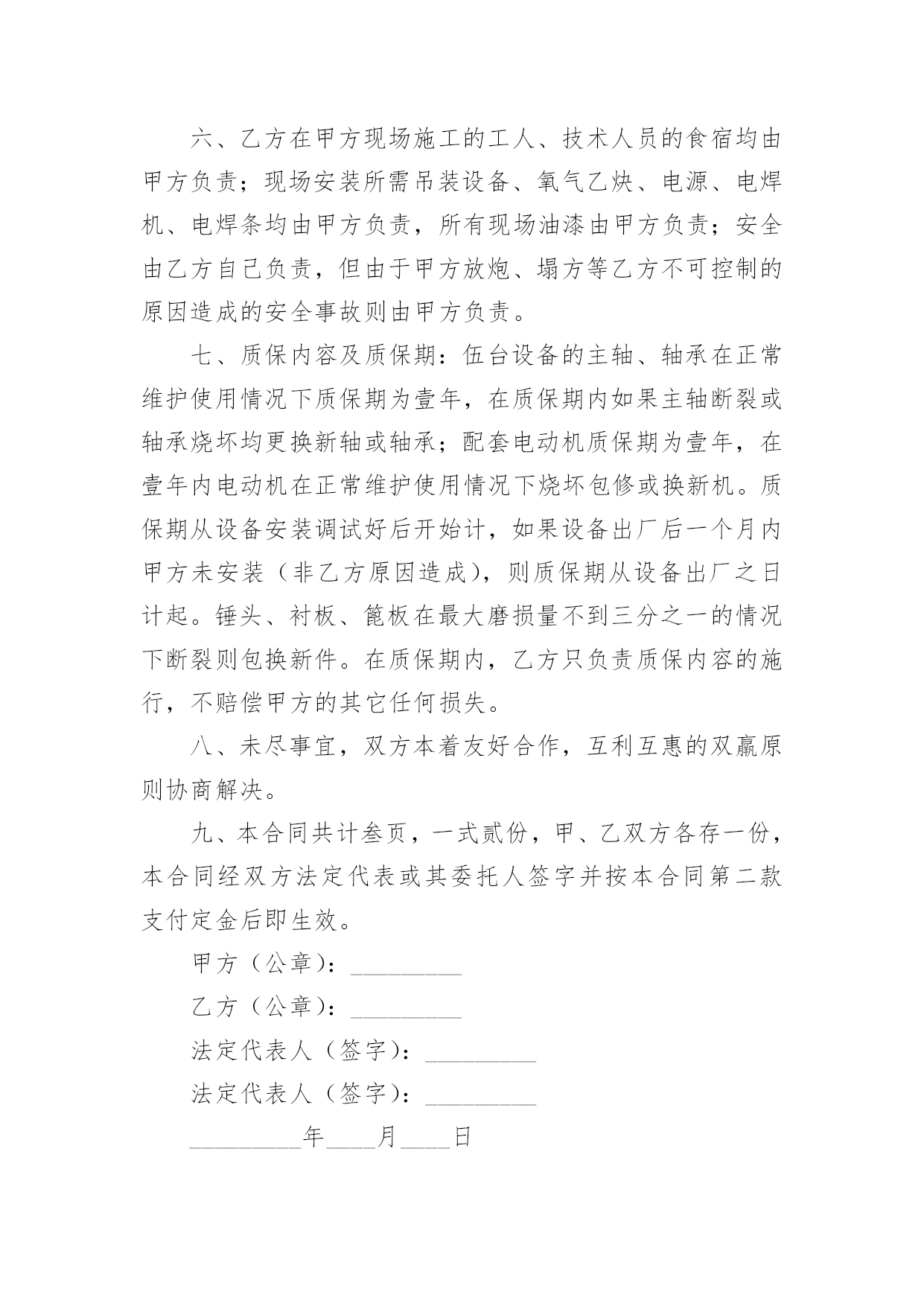 六、乙方在甲方现场施工的工人、技术人员的食宿均由甲方负责；现场安装所需吊装设备、氧气乙炔、电源、电焊机、电焊条均由甲方负责，所有现场油漆由甲方负责；安全由乙方自己负责，但由于甲方放炮、塌方等乙方不可控制的原因造成的安全事故则由甲方负责。

七、质保内容及质保期：伍台设备的主轴、轴承在正常维护使用情况下质保期为壹年，在质保期内如果主轴断裂或轴承烧坏均更换新轴或轴承；配套电动机质保期为壹年，在壹年内电动机在正常维护使用情况下烧坏包修或换新机。质保期从设备安装调试好后开始计，如果设备出厂后一个月内甲方未安装（非乙方原因造成），则质保期从设备出厂之日计起。锤头、衬板、篦板在最大磨损量不到三分之一的情况下断裂则包换新件。在质保期内，乙方只负责质保内容的施行，不赔偿甲方的其它任何损失。

八、未尽事宜，双方本着友好合作，互利互惠的双赢原则协商解决。

九、本合同共计叁页，一式贰份，甲、乙双方各存一份，本合同经双方法定代表或其委托人签字并按本合同第二款支付定金后即生效。

甲方（公章）：_________

乙方（公章）：_________

法定代表人（签字）：_________

法定代表人（签字）：_________

_________年____月____日